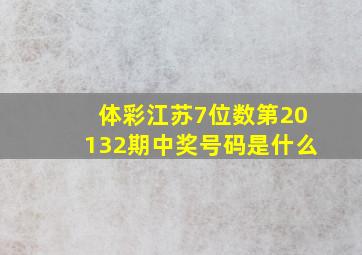 体彩江苏7位数第20132期中奖号码是什么